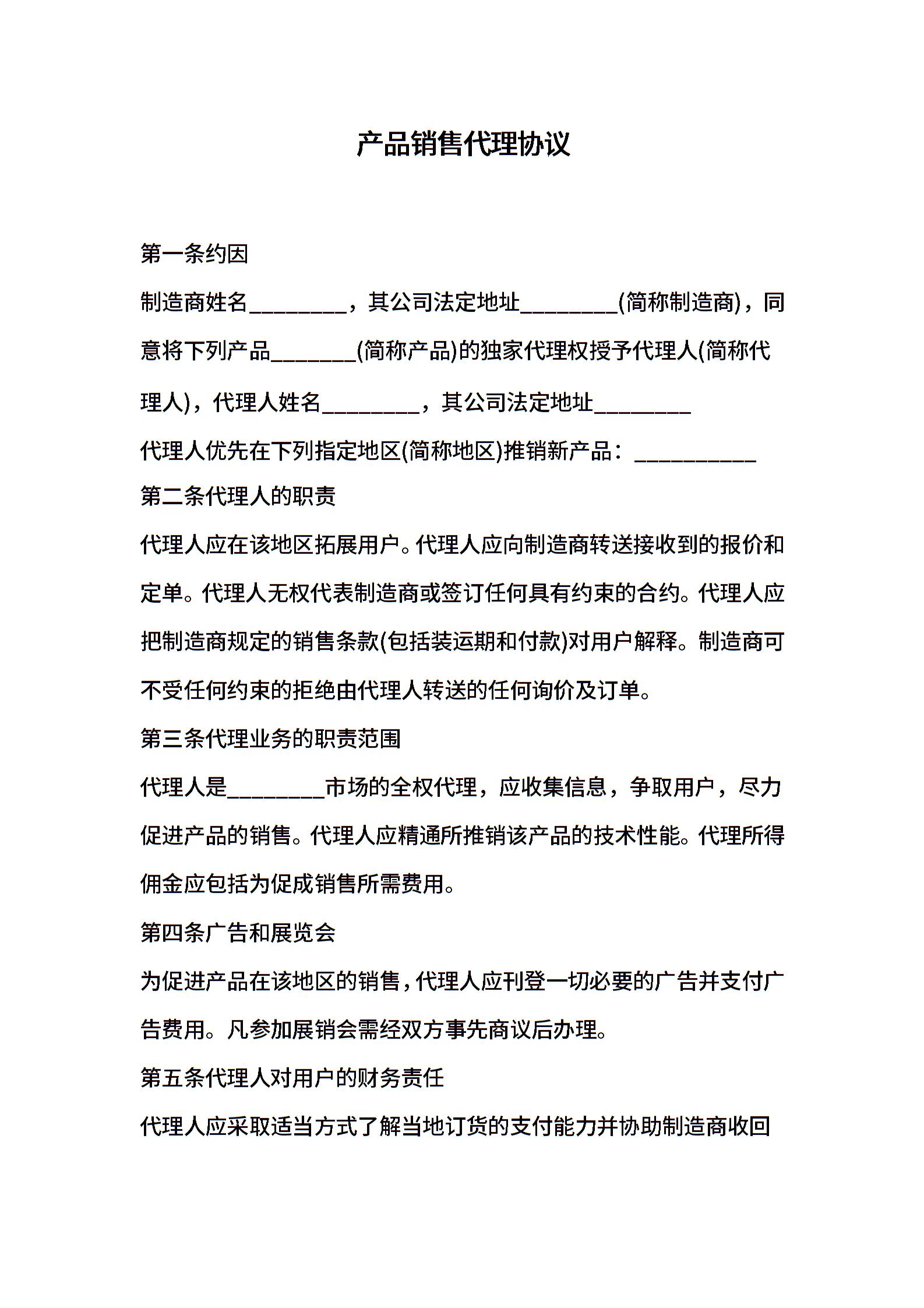 产品销售代理协议

第一条约因

制造商姓名________，其公司法定地址________(简称制造商)，同意将下列产品_______(简称产品)的独家代理权授予代理人(简称代理人)，代理人姓名________，其公司法定地址________

代理人优先在下列指定地区(简称地区)推销新产品：__________

第二条代理人的职责

代理人应在该地区拓展用户。代理人应向制造商转送接收到的报价和定单。代理人无权代表制造商或签订任何具有约束的合约。代理人应把制造商规定的销售条款(包括装运期和付款)对用户解释。制造商可不受任何约束的拒绝由代理人转送的任何询价及订单。

第三条代理业务的职责范围

代理人是________市场的全权代理，应收集信息，争取用户，尽力促进产品的销售。代理人应精通所推销该产品的技术性能。代理所得佣金应包括为促成销售所需费用。

第四条广告和展览会

为促进产品在该地区的销售，代理人应刊登一切必要的广告并支付广告费用。凡参加展销会需经双方事先商议后办理。

第五条代理人对用户的财务责任

代理人应采取适当方式了解当地订货的支付能力并协助制造商收回